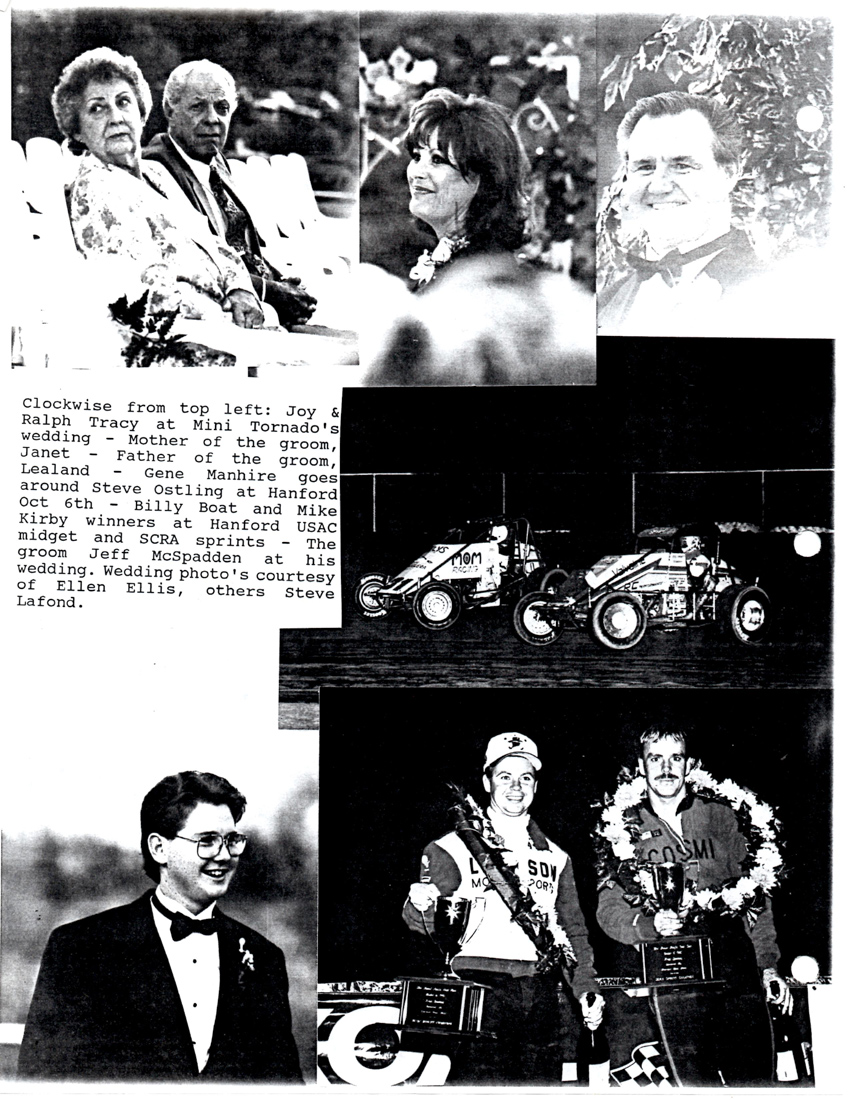 Clockwise from top left: Joy & Ralph Tracy at Mini Tornado's wedding - Mother of the groom, Janet - Father of the groom, Lealand - Gene Manhire goes around Steve Ostling at Hanford Oct 6th - Billy Boat and Mike Kirby winners at Hanford USAC midget and SCRA sprints - The groom Jeff McSpadden at his wedding. Wedding photo's courtesy of Ellen Ellis, others Steve Lafond.